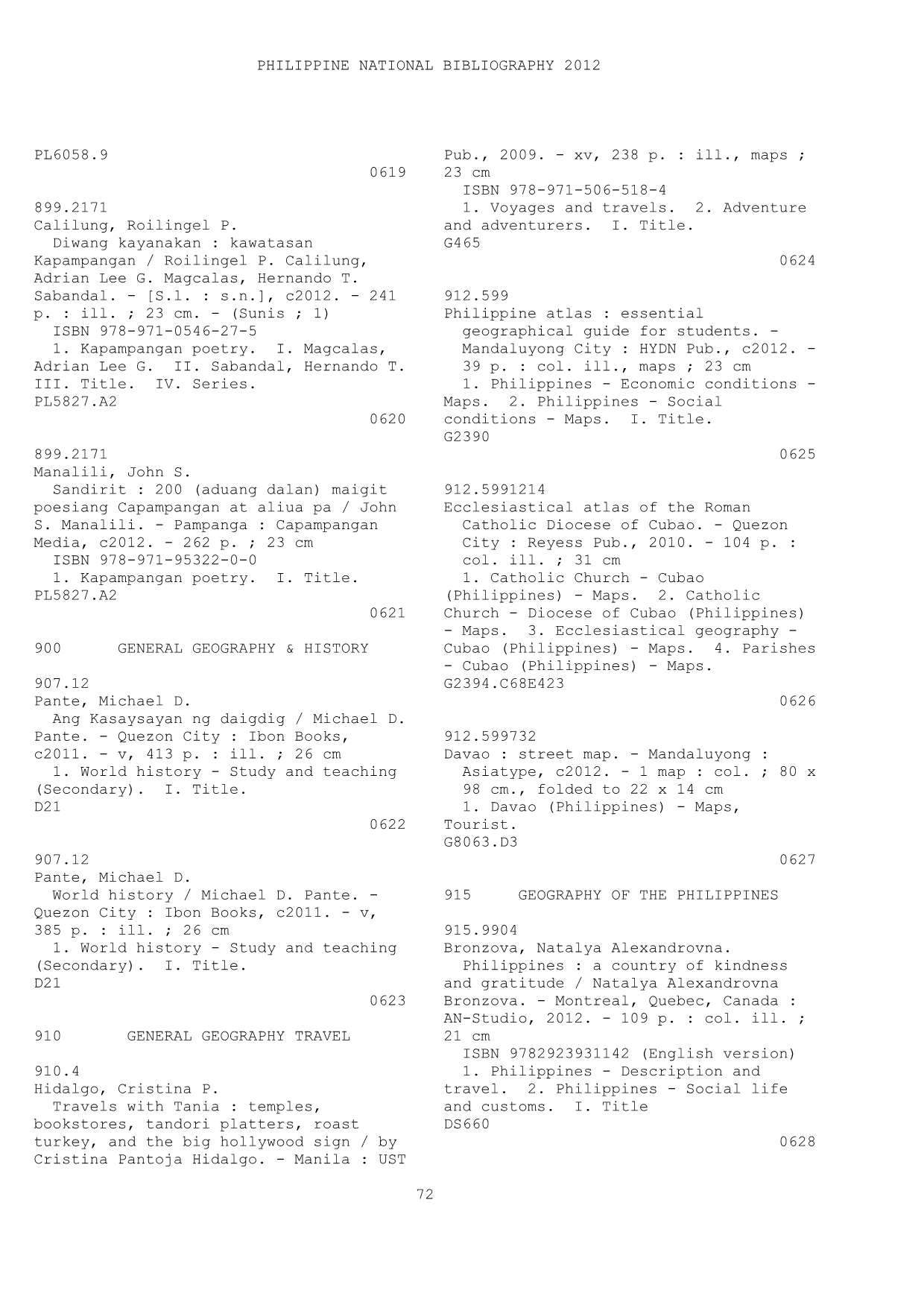 PHILIPPINE NATIONAL BIBLIOGRAPHY 2012

PL6058.9

0619

899.2171
Calilung, Roilingel P.
Diwang kayanakan : kawatasan Kapampangan / Roilingel P. Calilung, Adrian Lee G. Magcalas, Hernando T. Sabandal. - [S.l. : s.n.], c2012. - 241 p. : ill. ; 23 cm. - (Sunis ; 1)
ISBN 978-971-0546-27-5
1. Kapampangan poetry. I. Magcalas, Adrian Lee G. II. Sabandal, Hernando T. III. Title. IV. Series.
PL5827.A2

0620

899.2171
Manalili, John S.
Sandirit : 200 (aduang dalan) maigit poesiang Capampangan at aliua pa / John S. Manalili. - Pampanga : Capampangan Media, c2012. - 262 p. ; 23 cm
ISBN 978-971-95322-0-0
1. Kapampangan poetry. I. Title.
PL5827.A2

0621

900 GENERAL GEOGRAPHY & HISTORY

907.12
Pante, Michael D.
Ang Kasaysayan ng daigdig / Michael D. Pante. - Quezon City : Ibon Books, c2011. - v, 413 p. : ill. ; 26 cm
1. World history - Study and teaching (Secondary). I. Title.
D21

0622

907.12
Pante, Michael D.
World history / Michael D. Pante. - Quezon City : Ibon Books, c2011. - v, 385 p. : ill. ; 26 cm
1. World history - Study and teaching (Secondary). I. Title.
D21

0623

910 GENERAL GEOGRAPHY TRAVEL

910.4
Hidalgo, Cristina P.
Travels with Tania : temples, bookstores, tandori platters, roast turkey, and the big hollywood sign / by Cristina Pantoja Hidalgo. - Manila : UST Pub., 2009. - xv, 238 p. : ill., maps ; 23 cm
ISBN 978-971-506-518-4
1. Voyages and travels. 2. Adventure and adventurers. I. Title.
G465

0624

912.599
Philippine atlas : essential geographical guide for students. - Mandaluyong City : HYDN Pub., c2012. - 39 p. : col. ill., maps ; 23 cm
1. Philippines - Economic conditions - Maps. 2. Philippines - Social conditions - Maps. I. Title.
G2390

0625

912.5991214
Ecclesiastical atlas of the Roman Catholic Diocese of Cubao. - Quezon City : Reyess Pub., 2010. - 104 p. : col. ill. ; 31 cm
1. Catholic Church - Cubao (Philippines) - Maps. 2. Catholic Church - Diocese of Cubao (Philippines) - Maps. 3. Ecclesiastical geography - Cubao (Philippines) - Maps. 4. Parishes - Cubao (Philippines) - Maps.
G2394.C68E423

0626

912.599732
Davao : street map. - Mandaluyong : Asiatype, c2012. - 1 map : col. ; 80 x 98 cm., folded to 22 x 14 cm
1. Davao (Philippines) - Maps, Tourist.
G8063.D3

0627

915 GEOGRAPHY OF THE PHILIPPINES

915.9904
Bronzova, Natalya Alexandrovna.
Philippines : a country of kindness and gratitude / Natalya Alexandrovna Bronzova. - Montreal, Quebec, Canada : AN-Studio, 2012. - 109 p. : col. ill. ; 21 cm
ISBN 9782923931142 (English version)
1. Philippines - Description and travel. 2. Philippines - Social life and customs. I. Title
DS660

0628

72